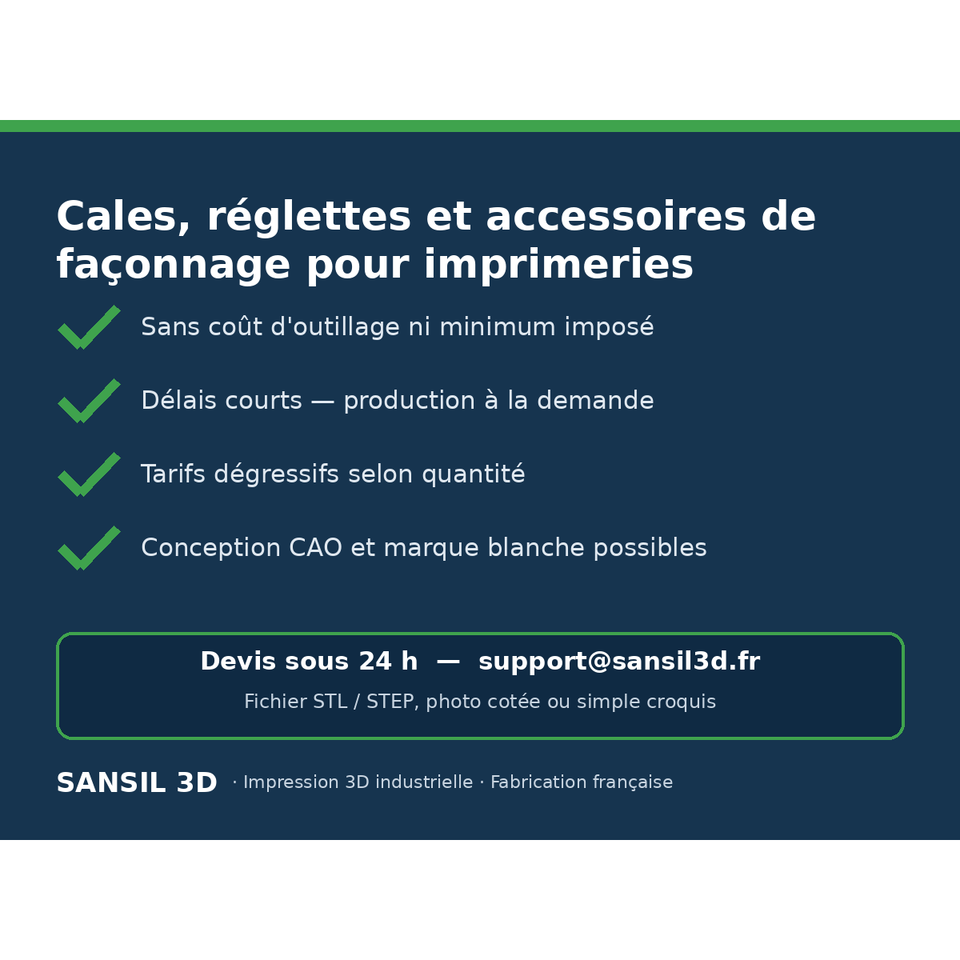 Cales, réglettes et accessoires de façonnage pour imprimeries

✓ Sans coût d'outillage ni minimum imposé

✓ Délais courts — production à la demande

✓ Tarifs dégressifs selon quantité

✓ Conception CAO et marque blanche possibles

Devis sous 24 h — support@sansil3d.fr

Fichier STL / STEP, photo cotée ou simple croquis

SANSIL 3D · Impression 3D industrielle · Fabrication française